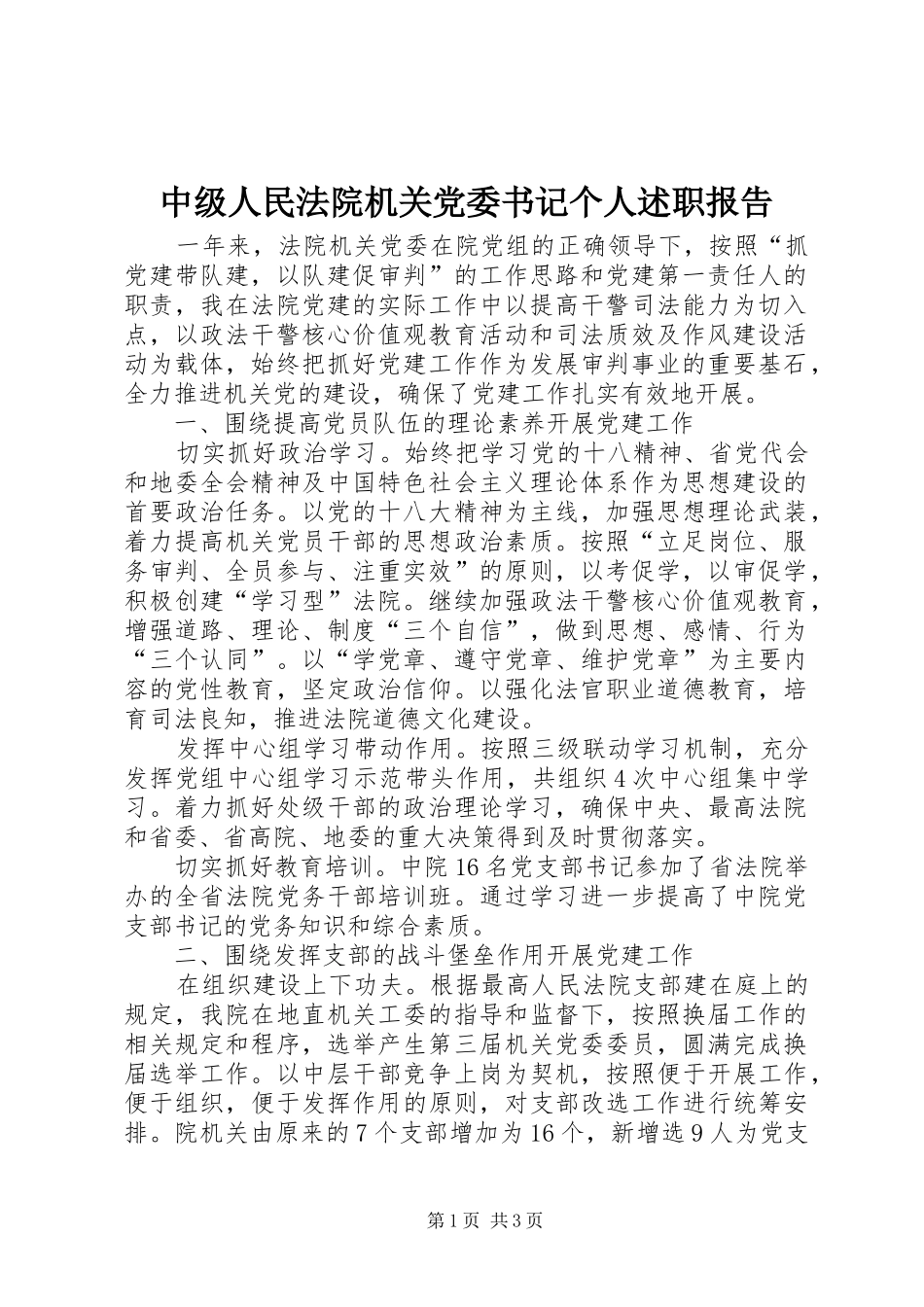 中级人民法院机关党委书记个人述职报告

一年来，法院机关党委在院党组的正确领导下，按照“抓党建带队建，以队建促审判”的工作思路和党建第一责任人的职责，我在法院党建的实际工作中以提高干警司法能力为切入点，以政法干警核心价值观教育活动和司法质效及作风建设活动为载体，始终把抓好党建工作作为发展审判事业的重要基石，全力推进机关党的建设，确保了党建工作扎实有效地开展。

一、围绕提高党员队伍的理论素养开展党建工作

切实抓好政治学习。始终把学习党的十八精神、省党代会和地委全会精神及中国特色社会主义理论体系作为思想建设的首要政治任务。以党的十八大精神为主线，加强思想理论武装，着力提高机关党员干部的思想政治素质。按照“立足岗位、服务审判、全员参与、注重实效”的原则，以考促学，以审促学，积极创建“学习型”法院。继续加强政法干警核心价值观教育，增强道路、理论、制度“三个自信”，做到思想、感情、行为“三个认同”。以“学党章、遵守党章、维护党章”为主要内容的党性教育，坚定政治信仰。以强化法官职业道德教育，培育司法良知，推进法院道德文化建设。

发挥中心组学习带动作用。按照三级联动学习机制，充分发挥党组中心组学习示范带头作用，共组织4次中心组集中学习。着力抓好处级干部的政治理论学习，确保中央、最高法院和省委、省高院、地委的重大决策得到及时贯彻落实。

切实抓好教育培训。中院16名党支部书记参加了省法院举办的全省法院党务干部培训班。通过学习进一步提高了中院党支部书记的党务知识和综合素质。

二、围绕发挥支部的战斗堡垒作用开展党建工作

在组织建设上下功夫。根据最高人民法院支部建在庭上的规定，我院在地直机关工委的指导和监督下，按照换届工作的相关规定和程序，选举产生第三届机关党委委员，圆满完成换届选举工作。以中层干部竞争上岗为契机，按照便于开展工作，便于组织，便于发挥作用的原则，对支部改选工作进行统筹安排。院机关由原来的7个支部增加为16个，新增选9人为党支

第1页 共3页